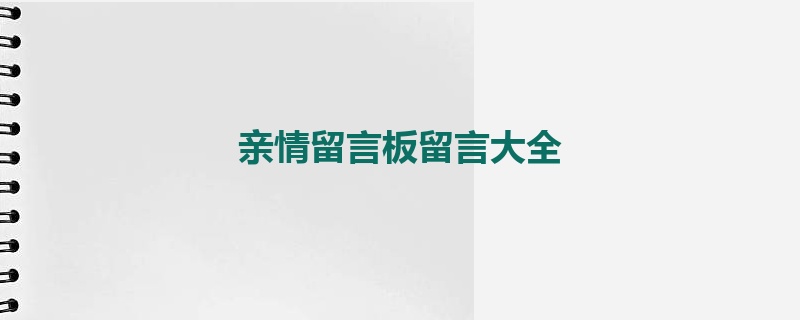 亲情留言板留言大全